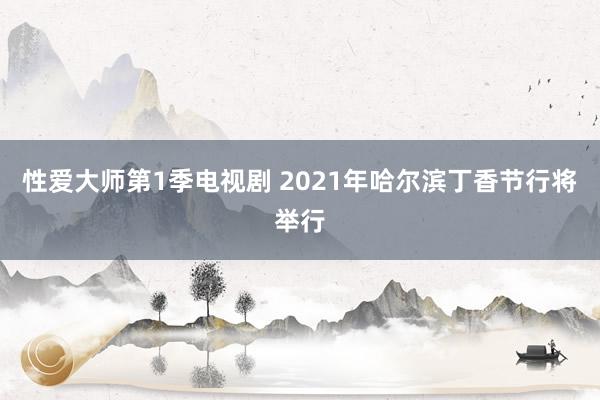 性爱大师第1季电视剧 2021年哈尔滨丁香节行将举行